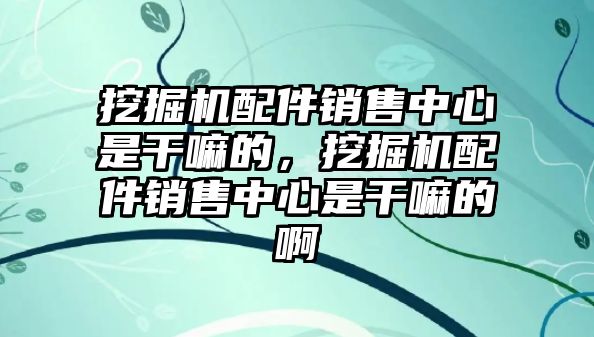 挖掘机配件销售中心是干嘛的，挖掘机配件销售中心是干嘛的啊